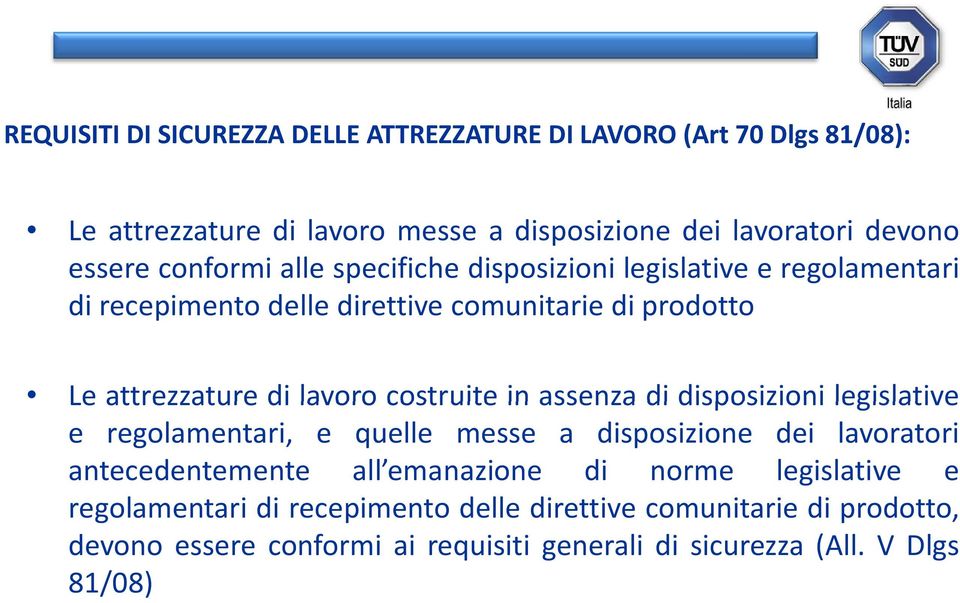 TÜV SÜD
Italia

REQUISITI DI SICUREZZA DELLE ATTREZZATURE DI LAVORO (Art 70 Dlgs 81/08):

• Le attrezzature di lavoro messe a disposizione dei lavoratori devono essere conformi alle specifiche disposizioni legislative e regolamentari di recepimento delle direttive comunitarie di prodotto

• Le attrezzature di lavoro costruite in assenza di disposizioni legislative e regolamentari, e quelle messe a disposizione dei lavoratori antecedentemente all'emanazione di norme legislative e regolamentari di recepimento delle direttive comunitarie di prodotto, devono essere conformi ai requisiti generali di sicurezza (All. V Dlgs 81/08)